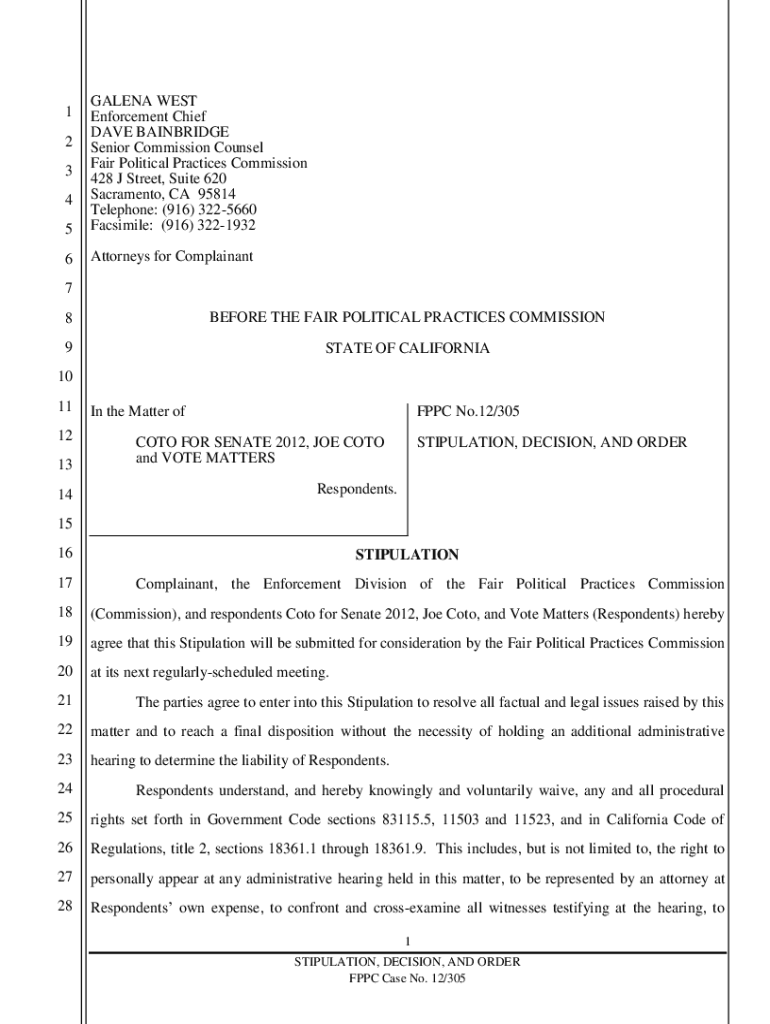 1
2
3
4
5
6
7
8
9
10
11
12
13
14
15
16
17
18
19
20
21
22
23
24
25
26
27
28

GALENA WEST
Enforcement Chief
DAVE BAINBRIDGE
Senior Commission Counsel
Fair Political Practices Commission
428 J Street, Suite 620
Sacramento, CA 95814
Telephone: (916) 322-5660
Facsimile: (916) 322-1932

Attorneys for Complainant

BEFORE THE FAIR POLITICAL PRACTICES COMMISSION

STATE OF CALIFORNIA

In the Matter of

COTO FOR SENATE 2012, JOE COTO and VOTE MATTERS

Respondents.

FPPC No.12/305

STIPULATION, DECISION, AND ORDER

STIPULATION

Complainant, the Enforcement Division of the Fair Political Practices Commission (Commission), and respondents Coto for Senate 2012, Joe Coto, and Vote Matters (Respondents) hereby agree that this Stipulation will be submitted for consideration by the Fair Political Practices Commission at its next regularly-scheduled meeting.

The parties agree to enter into this Stipulation to resolve all factual and legal issues raised by this matter and to reach a final disposition without the necessity of holding an additional administrative hearing to determine the liability of Respondents.

Respondents understand, and hereby knowingly and voluntarily waive, any and all procedural rights set forth in Government Code sections 83115.5, 11503 and 11523, and in California Code of Regulations, title 2, sections 18361.1 through 18361.9. This includes, but is not limited to, the right to personally appear at any administrative hearing held in this matter, to be represented by an attorney at Respondents' own expense, to confront and cross-examine all witnesses testifying at the hearing, to

1
STIPULATION, DECISION, AND ORDER
FPPC Case No. 12/305